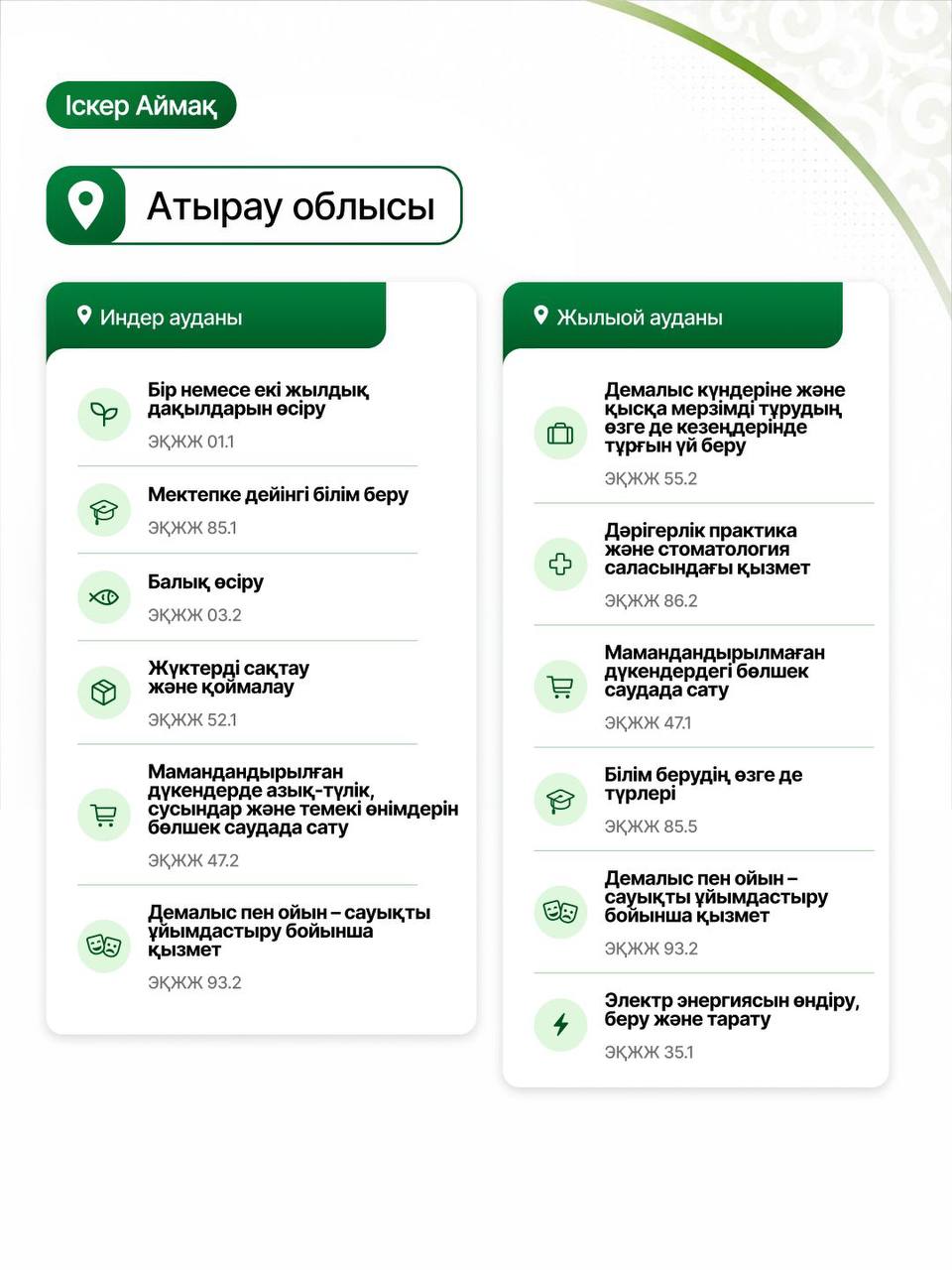 Іскер Аймақ

Атырау облысы

Индер ауданы

Бір немесе екі жылдық дақылдарын өсіру
ЭҚЖЖ 01.1

Мектепке дейінгі білім беру
ЭҚЖЖ 85.1

Балық өсіру
ЭҚЖЖ 03.2

Жүктерді сақтау және қоймалау
ЭҚЖЖ 52.1

Мамандандырылған дүкендерде азық-түлік, сусындар және темекі өнімдерін бөлшек саудада сату
ЭҚЖЖ 47.2

Демалыс пен ойын – сауықты ұйымдастыру бойынша қызмет
ЭҚЖЖ 93.2

Жылыой ауданы

Демалыс күндеріне және қысқа мерзімді тұрудың өзге де кезеңдерінде тұрғын үй беру
ЭҚЖЖ 55.2

Дәрігерлік практика және стоматология саласындағы қызмет
ЭҚЖЖ 86.2

Мамандандырылмаған дүкендердегі бөлшек саудада сату
ЭҚЖЖ 47.1

Білім берудің өзге де түрлері
ЭҚЖЖ 85.5

Демалыс пен ойын – сауықты ұйымдастыру бойынша қызмет
ЭҚЖЖ 93.2

Электр энергиясын өндіру, беру және тарату
ЭҚЖЖ 35.1